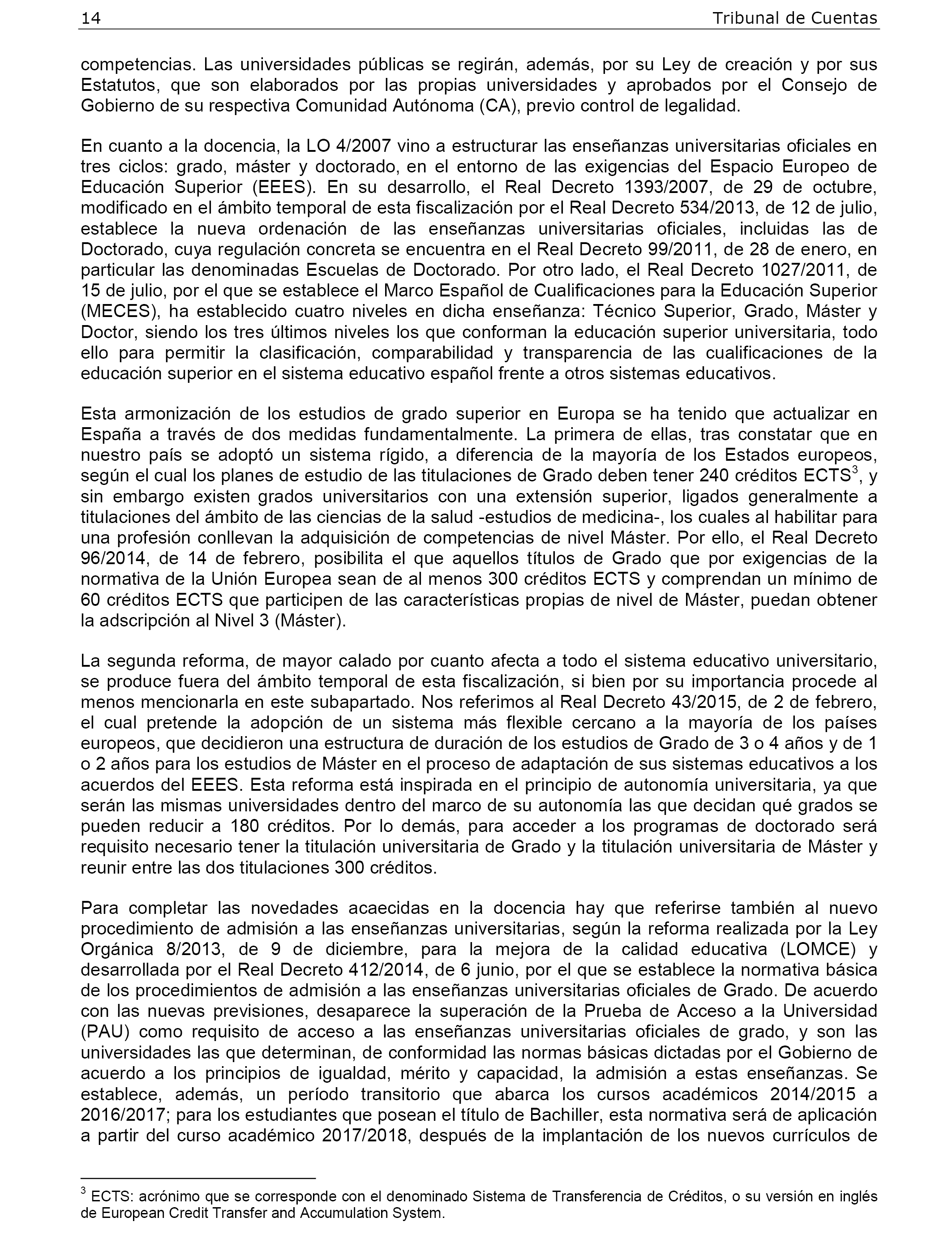 14 Tribunal de Cuentas

competencias. Las universidades públicas se regirán, además, por su Ley de creación y por sus Estatutos, que son elaborados por las propias universidades y aprobados por el Consejo de Gobierno de su respectiva Comunidad Autónoma (CA), previo control de legalidad.

En cuanto a la docencia, la LO 4/2007 vino a estructurar las enseñanzas universitarias oficiales en tres ciclos: grado, máster y doctorado, en el entorno de las exigencias del Espacio Europeo de Educación Superior (EEES). En su desarrollo, el Real Decreto 1393/2007, de 29 de octubre, modificado en el ámbito temporal de esta fiscalización por el Real Decreto 534/2013, de 12 de julio, establece la nueva ordenación de las enseñanzas universitarias oficiales, incluidas las de Doctorado, cuya regulación concreta se encuentra en el Real Decreto 99/2011, de 28 de enero, en particular las denominadas Escuelas de Doctorado. Por otro lado, el Real Decreto 1027/2011, de 15 de julio, por el que se establece el Marco Español de Cualificaciones para la Educación Superior (MECES), ha establecido cuatro niveles en dicha enseñanza: Técnico Superior, Grado, Máster y Doctor, siendo los tres últimos niveles los que conforman la educación superior universitaria, todo ello para permitir la clasificación, comparabilidad y transparencia de las cualificaciones de la educación superior en el sistema educativo español frente a otros sistemas educativos.

Esta armonización de los estudios de grado superior en Europa se ha tenido que actualizar en España a través de dos medidas fundamentalmente. La primera de ellas, tras constatar que en nuestro país se adoptó un sistema rígido, a diferencia de la mayoría de los Estados europeos, según el cual los planes de estudio de las titulaciones de Grado deben tener 240 créditos ECTS$^3$, y sin embargo existen grados universitarios con una extensión superior, ligados generalmente a titulaciones del ámbito de las ciencias de la salud -estudios de medicina-, los cuales al habilitar para una profesión conllevan la adquisición de competencias de nivel Máster. Por ello, el Real Decreto 96/2014, de 14 de febrero, posibilita el que aquellos títulos de Grado que por exigencias de la normativa de la Unión Europea sean de al menos 300 créditos ECTS y comprendan un mínimo de 60 créditos ECTS que participen de las características propias de nivel de Máster, puedan obtener la adscripción al Nivel 3 (Máster).

La segunda reforma, de mayor calado por cuanto afecta a todo el sistema educativo universitario, se produce fuera del ámbito temporal de esta fiscalización, si bien por su importancia procede al menos mencionarla en este subapartado. Nos referimos al Real Decreto 43/2015, de 2 de febrero, el cual pretende la adopción de un sistema más flexible cercano a la mayoría de los países europeos, que decidieron una estructura de duración de los estudios de Grado de 3 o 4 años y de 1 o 2 años para los estudios de Máster en el proceso de adaptación de sus sistemas educativos a los acuerdos del EEES. Esta reforma está inspirada en el principio de autonomía universitaria, ya que serán las mismas universidades dentro del marco de su autonomía las que decidan qué grados se pueden reducir a 180 créditos. Por lo demás, para acceder a los programas de doctorado será requisito necesario tener la titulación universitaria de Grado y la titulación universitaria de Máster y reunir entre las dos titulaciones 300 créditos.

Para completar las novedades acaecidas en la docencia hay que referirse también al nuevo procedimiento de admisión a las enseñanzas universitarias, según la reforma realizada por la Ley Orgánica 8/2013, de 9 de diciembre, para la mejora de la calidad educativa (LOMCE) y desarrollada por el Real Decreto 412/2014, de 6 junio, por el que se establece la normativa básica de los procedimientos de admisión a las enseñanzas universitarias oficiales de Grado. De acuerdo con las nuevas previsiones, desaparece la superación de la Prueba de Acceso a la Universidad (PAU) como requisito de acceso a las enseñanzas universitarias oficiales de grado, y son las universidades las que determinan, de conformidad las normas básicas dictadas por el Gobierno de acuerdo a los principios de igualdad, mérito y capacidad, la admisión a estas enseñanzas. Se establece, además, un período transitorio que abarca los cursos académicos 2014/2015 a 2016/2017; para los estudiantes que posean el título de Bachiller, esta normativa será de aplicación a partir del curso académico 2017/2018, después de la implantación de los nuevos currículos de

$^3$ ECTS: acrónimo que se corresponde con el denominado Sistema de Transferencia de Créditos, o su versión en inglés de European Credit Transfer and Accumulation System.